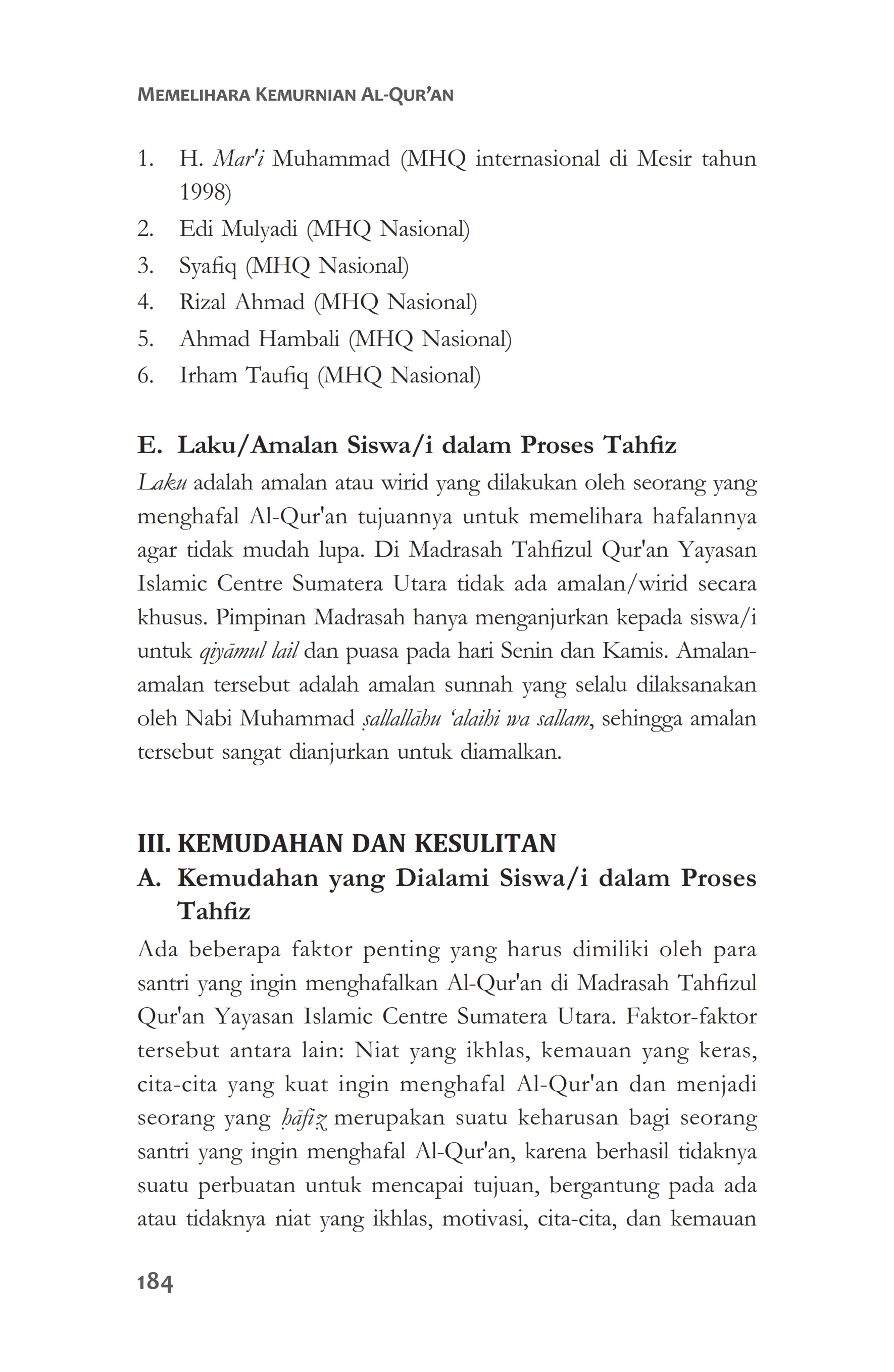 MEMELIHARA KEMURNIAN AL-QUR'AN

1. H. Mar'i Muhammad (MHQ internasional di Mesir tahun 1998)
2. Edi Mulyadi (MHQ Nasional)
3. Syafiq (MHQ Nasional)
4. Rizal Ahmad (MHQ Nasional)
5. Ahmad Hambali (MHQ Nasional)
6. Irham Taufiq (MHQ Nasional)

E. Laku/Amalan Siswa/i dalam Proses Tahfiz

Laku adalah amalan atau wirid yang dilakukan oleh seorang yang menghafal Al-Qur'an tujuannya untuk memelihara hafalannya agar tidak mudah lupa. Di Madrasah Tahfizul Qur'an Yayasan Islamic Centre Sumatera Utara tidak ada amalan/wirid secara khusus. Pimpinan Madrasah hanya menganjurkan kepada siswa/i untuk qiyāmul lail dan puasa pada hari Senin dan Kamis. Amalan-amalan tersebut adalah amalan sunnah yang selalu dilaksanakan oleh Nabi Muhammad ṣallallāhu 'alaihi wa sallam, sehingga amalan tersebut sangat dianjurkan untuk diamalkan.

III. KEMUDAHAN DAN KESULITAN

A. Kemudahan yang Dialami Siswa/i dalam Proses Tahfiz

Ada beberapa faktor penting yang harus dimiliki oleh para santri yang ingin menghafalkan Al-Qur'an di Madrasah Tahfizul Qur'an Yayasan Islamic Centre Sumatera Utara. Faktor-faktor tersebut antara lain: Niat yang ikhlas, kemauan yang keras, cita-cita yang kuat ingin menghafal Al-Qur'an dan menjadi seorang yang ḥāfiẓ merupakan suatu keharusan bagi seorang santri yang ingin menghafal Al-Qur'an, karena berhasil tidaknya suatu perbuatan untuk mencapai tujuan, bergantung pada ada atau tidaknya niat yang ikhlas, motivasi, cita-cita, dan kemauan

184